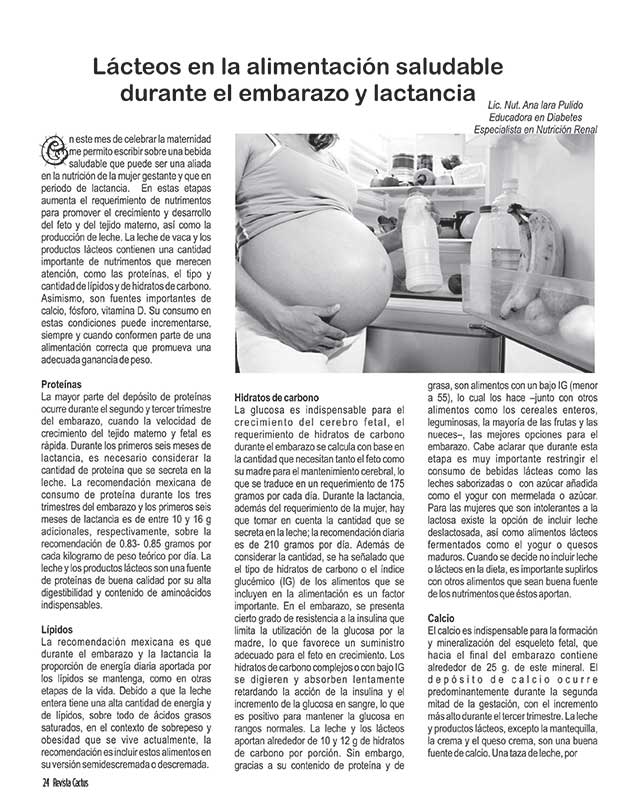 Lácteos en la alimentación saludable durante el embarazo y lactancia

Lic. Nut. Ana Iara Pulido
Educadora en Diabetes
Especialista en Nutrición Renal

En este mes de celebrar la maternidad me permito escribir sobre una bebida saludable que puede ser una aliada en la nutrición de la mujer gestante y que en periodo de lactancia. En estas etapas aumenta el requerimiento de nutrimentos para promover el crecimiento y desarrollo del feto y del tejido materno, así como la producción de leche. La leche de vaca y los productos lácteos contienen una cantidad importante de nutrimentos que merecen atención, como las proteínas, el tipo y cantidad de lípidos y de hidratos de carbono. Asimismo, son fuentes importantes de calcio, fósforo, vitamina D. Su consumo en estas condiciones puede incrementarse, siempre y cuando conformen parte de una alimentación correcta que promueva una adecuada ganancia de peso.

Proteínas
La mayor parte del depósito de proteínas ocurre durante el segundo y tercer trimestre del embarazo, cuando la velocidad de crecimiento del tejido materno y fetal es rápida. Durante los primeros seis meses de lactancia, es necesario considerar la cantidad de proteína que se secreta en la leche. La recomendación mexicana de consumo de proteína durante los tres trimestres del embarazo y los primeros seis meses de lactancia es de entre 10 y 16 g adicionales, respectivamente, sobre la recomendación de 0.83- 0.85 gramos por cada kilogramo de peso teórico por día. La leche y los productos lácteos son una fuente de proteínas de buena calidad por su alta digestibilidad y contenido de aminoácidos indispensables.

Lípidos
La recomendación mexicana es que durante el embarazo y la lactancia la proporción de energía diaria aportada por los lípidos se mantenga, como en otras etapas de la vida. Debido a que la leche entera tiene una alta cantidad de energía y de lípidos, sobre todo de ácidos grasos saturados, en el contexto de sobrepeso y obesidad que se vive actualmente, la recomendación es incluir estos alimentos en su versión semidescremada o descremada.

Hidratos de carbono
La glucosa es indispensable para el crecimiento del cerebro fetal, el requerimiento de hidratos de carbono durante el embarazo se calcula con base en la cantidad que necesitan tanto el feto como su madre para el mantenimiento cerebral, lo que se traduce en un requerimiento de 175 gramos por cada día. Durante la lactancia, además del requerimiento de la mujer, hay que tomar en cuenta la cantidad que se secreta en la leche; la recomendación diaria es de 210 gramos por día. Además de considerar la cantidad, se ha señalado que el tipo de hidratos de carbono o el índice glucémico (IG) de los alimentos que se incluyen en la alimentación es un factor importante. En el embarazo, se presenta cierto grado de resistencia a la insulina que limita la utilización de la glucosa por la madre, lo que favorece un suministro adecuado para el feto en crecimiento. Los hidratos de carbono complejos o con bajo IG se digieren y absorben lentamente retardando la acción de la insulina y el incremento de la glucosa en sangre, lo que es positivo para mantener la glucosa en rangos normales. La leche y los lácteos aportan alrededor de 10 y 12 g de hidratos de carbono por porción. Sin embargo, gracias a su contenido de proteína y de grasa, son alimentos con un bajo IG (menor a 55), lo cual los hace –junto con otros alimentos como los cereales enteros, leguminosas, la mayoría de las frutas y las nueces–, las mejores opciones para el embarazo. Cabe aclarar que durante esta etapa es muy importante restringir el consumo de bebidas lácteas como las leches saborizadas o con azúcar añadida como el yogur con mermelada o azúcar. Para las mujeres que son intolerantes a la lactosa existe la opción de incluir leche deslactosada, así como alimentos lácteos fermentados como el yogur o quesos maduros. Cuando se decide no incluir leche o lácteos en la dieta, es importante suplirlos con otros alimentos que sean buena fuente de los nutrimentos que éstos aportan.

Calcio
El calcio es indispensable para la formación y mineralización del esqueleto fetal, que hacia el final del embarazo contiene alrededor de 25 g. de este mineral. El depósito de calcio ocurre predominantemente durante la segunda mitad de la gestación, con el incremento más alto durante el tercer trimestre. La leche y productos lácteos, excepto la mantequilla, la crema y el queso crema, son una buena fuente de calcio. Una taza de leche, por

24 Revista Cactus